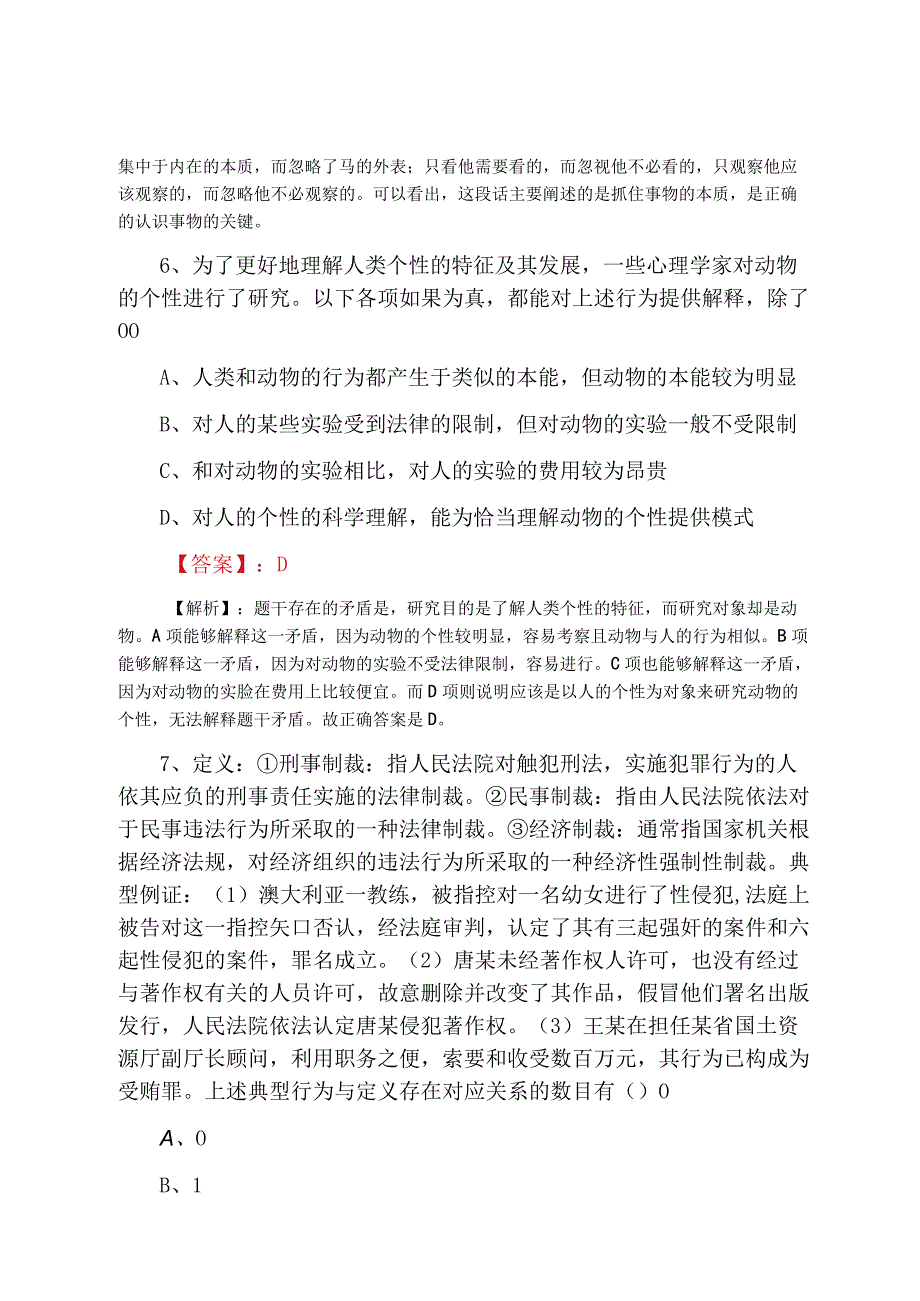 集中于内在的本质，而忽略了马的外表；只看他需要看的，而忽视他不必看的，只观察他应该观察的，而忽略他不必观察的。可以看出，这段话主要阐述的是抓住事物的本质，是正确的认识事物的关键。

6、为了更好地理解人类个性的特征及其发展，一些心理学家对动物的个性进行了研究。以下各项如果为真，都能对上述行为提供解释，除了00

A、人类和动物的行为都产生于类似的本能，但动物的本能较为明显

B、对人的某些实验受到法律的限制，但对动物的实验一般不受限制

C、和对动物的实验相比，对人的实验的费用较为昂贵

D、对人的个性的科学理解，能为恰当理解动物的个性提供模式

【答案】：D

【解析】：题干存在的矛盾是，研究目的是了解人类个性的特征，而研究对象却是动物。A项能够解释这一矛盾，因为动物的个性较明显，容易考察且动物与人的行为相似。B项能够解释这一矛盾，因为对动物的实验不受法律限制，容易进行。C项也能够解释这一矛盾，因为对动物的实验在费用上比较便宜。而D项则说明应该是以人的个性为对象来研究动物的个性，无法解释题干矛盾。故正确答案是D。

7、定义：①刑事制裁：指人民法院对触犯刑法，实施犯罪行为的人依其应负的刑事责任实施的法律制裁。②民事制裁：指由人民法院依法对于民事违法行为所采取的一种法律制裁。③经济制裁：通常指国家机关根据经济法规，对经济组织的违法行为所采取的一种经济性强制性制裁。典型例证：（1）澳大利亚一教练，被指控对一名幼女进行了性侵犯,法庭上被告对这一指控矢口否认，经法庭审判，认定了其有三起强奸的案件和六起性侵犯的案件，罪名成立。（2）唐某未经著作权人许可，也没有经过与著作权有关的人员许可，故意删除并改变了其作品，假冒他们署名出版发行，人民法院依法认定唐某侵犯著作权。（3）王某在担任某省国土资源厅副厅长顾问，利用职务之便，索要和收受数百万元，其行为已构成为受贿罪。上述典型行为与定义存在对应关系的数目有（）0

A、0

B、1